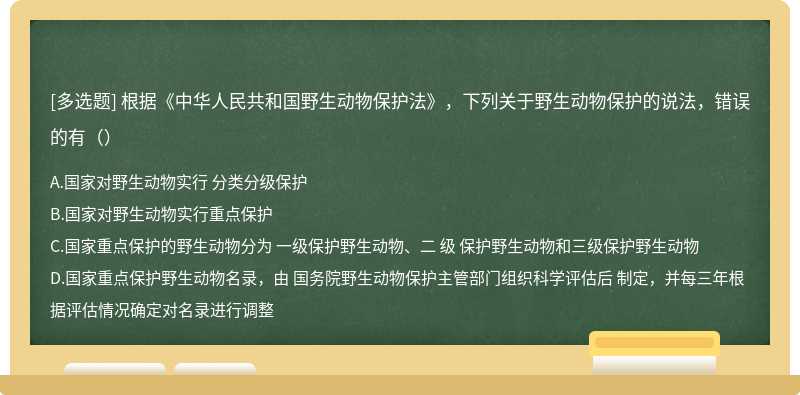 [多选题] 根据《中华人民共和国野生动物保护法》，下列关于野生动物保护的说法，错误的有（）

A.国家对野生动物实行 分类分级保护
B.国家对野生动物实行重点保护
C.国家重点保护的野生动物分为 一级保护野生动物、二 级 保护野生动物和三级保护野生动物
D.国家重点保护野生动物名录，由 国务院野生动物保护主管部门组织科学评估后 制定，并每三年根据评估情况确定对名录进行调整